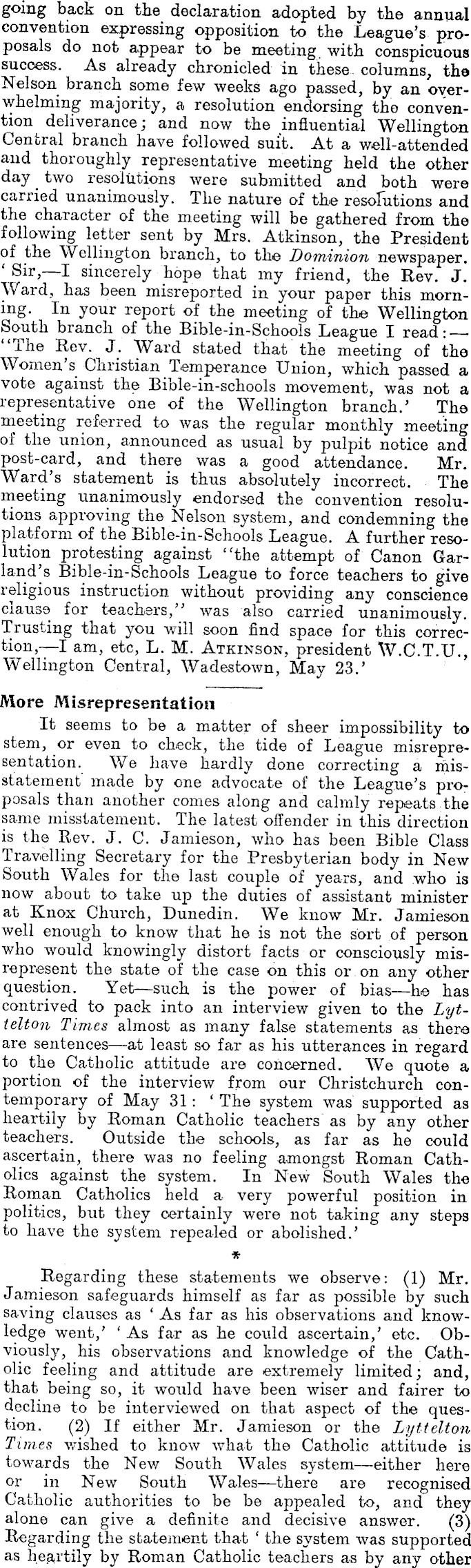 going back on the declaration adopted by the annual convention expressing opposition to the League's proposals do not appear to be meeting with conspicuous success. As already chronicled in these columns, the Nelson branch some few weeks ago passed, by an overwhelming majority, a resolution endorsing the convention deliverance; and now the influential Wellington Central branch have followed suit. At a well-attended and thoroughly representative meeting held the other day two resolutions were submitted and both were carried unanimously. The nature of the resolutions and the character of the meeting will be gathered from the following letter sent by Mrs. Atkinson, the President of the Wellington branch, to the Dominion newspaper. 'Sir,—I sincerely hope that my friend, the Rev. J. Ward, has been misreported in your paper this morning. In your report of the meeting of the Wellington South branch of the Bible-in-Schools League I read:—"The Rev. J. Ward stated that the meeting of the Women's Christian Temperance Union, which passed a vote against the Bible-in-schools movement, was not a representative one of the Wellington branch.' The meeting referred to was the regular monthly meeting of the union, announced as usual by pulpit notice and post-card, and there was a good attendance. Mr. Ward's statement is thus absolutely incorrect. The meeting unanimously endorsed the convention resolutions approving the Nelson system, and condemning the platform of the Bible-in-Schools League. A further resolution protesting against "the attempt of Canon Garland's Bible-in-Schools League to force teachers to give religious instruction without providing any conscience clause for teachers," was also carried unanimously. Trusting that you will soon find space for this correction,—I am, etc, L. M. ATKINSON, president W.C.T.U., Wellington Central, Wadestown, May 23.'

More Misrepresentation

It seems to be a matter of sheer impossibility to stem, or even to check, the tide of League misrepresentation. We have hardly done correcting a misstatement made by one advocate of the League's proposals than another comes along and calmly repeats the same misstatement. The latest offender in this direction is the Rev. J. C. Jamieson, who has been Bible Class Travelling Secretary for the Presbyterian body in New South Wales for the last couple of years, and who is now about to take up the duties of assistant minister at Knox Church, Dunedin. We know Mr. Jamieson well enough to know that he is not the sort of person who would knowingly distort facts or consciously misrepresent the state of the case on this or on any other question. Yet—such is the power of bias—he has contrived to pack into an interview given to the Lyttelton Times almost as many false statements as there are sentences—at least so far as his utterances in regard to the Catholic attitude are concerned. We quote a portion of the interview from our Christchurch contemporary of May 31: 'The system was supported as heartily by Roman Catholic teachers as by any other teachers. Outside the schools, as far as he could ascertain, there was no feeling amongst Roman Catholics against the system. In New South Wales the Roman Catholics held a very powerful position in politics, but they certainly were not taking any steps to have the system repealed or abolished.'

*

Regarding these statements we observe: (1) Mr. Jamieson safeguards himself as far as possible by such saving clauses as 'As far as his observations and knowledge went,' 'As far as he could ascertain,' etc. Obviously, his observations and knowledge of the Catholic feeling and attitude are extremely limited; and, that being so, it would have been wiser and fairer to decline to be interviewed on that aspect of the question. (2) If either Mr. Jamieson or the Lyttelton Times wished to know what the Catholic attitude is towards the New South Wales system—either here or in New South Wales—there are recognised Catholic authorities to be be appealed to, and they alone can give a definite and decisive answer. (3) Regarding the statement that 'the system was supported as heartily by Roman Catholic teachers as by any other